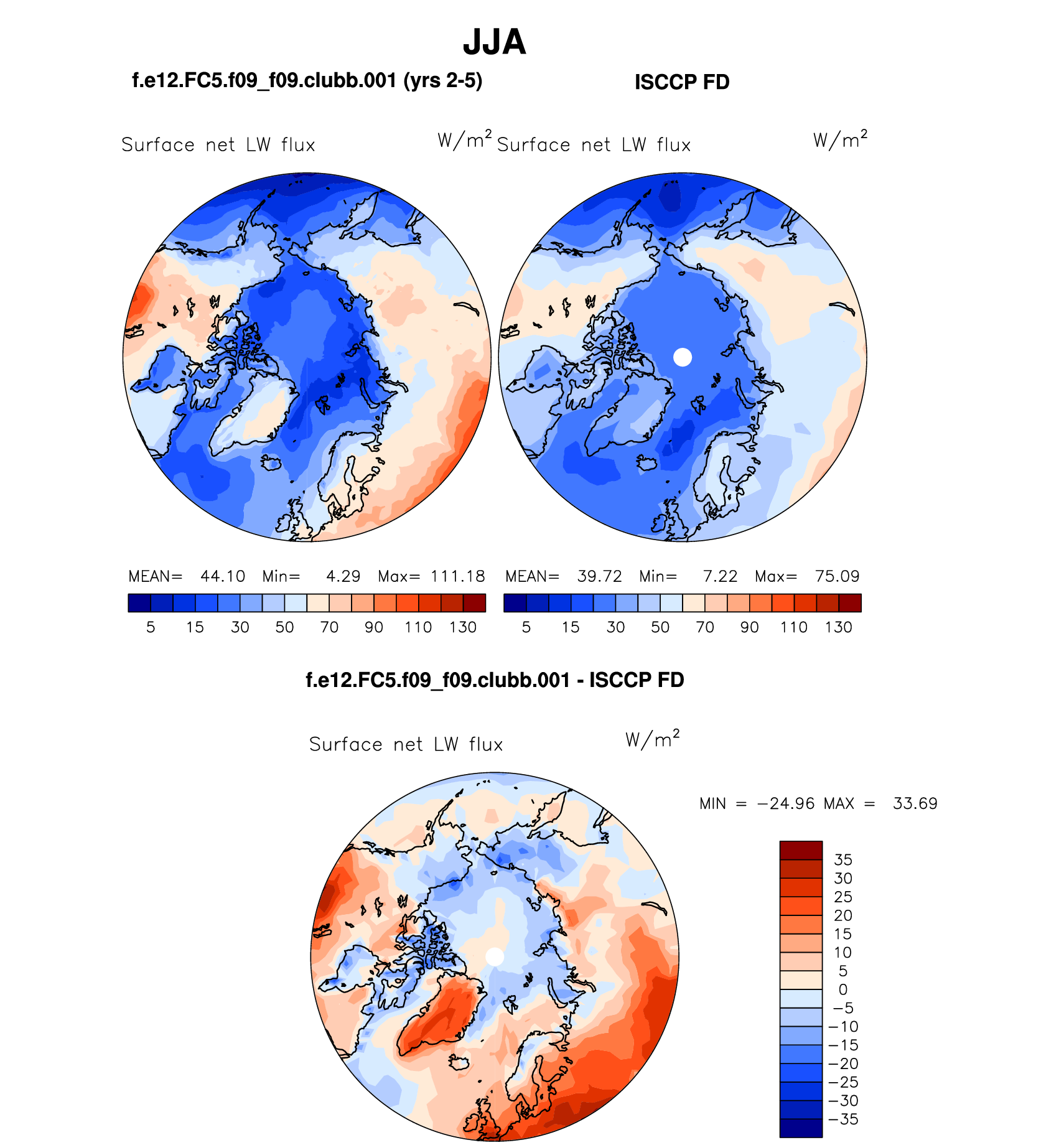 JJA

f.e12.FC5.f09_f09.clubb.001 (yrs 2-5)

ISCCP FD

Surface net LW flux $W/m^2$

Surface net LW flux $W/m^2$

MEAN= 44.10 Min= 4.29 Max= 111.18

5 15 30 50 70 90 110 130

MEAN= 39.72 Min= 7.22 Max= 75.09

5 15 30 50 70 90 110 130

f.e12.FC5.f09_f09.clubb.001 - ISCCP FD

Surface net LW flux $W/m^2$

MIN = −24.96 MAX = 33.69

35
30
25
20
15
10
5
0
−5
−10
−15
−20
−25
−30
−35